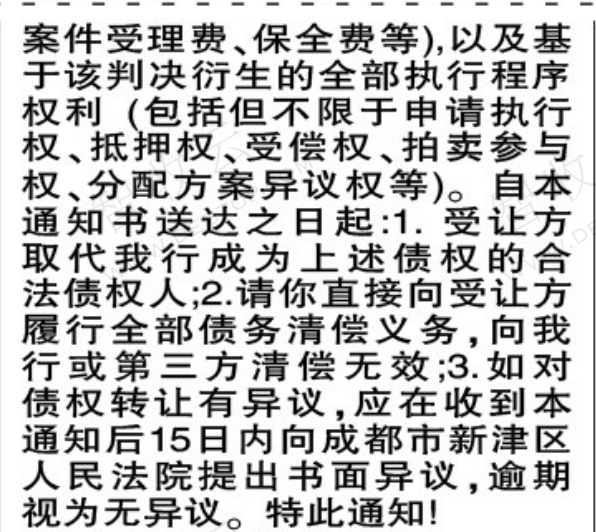 案件受理费、保全费等),以及基于该判决衍生的全部执行程序权利(包括但不限于申请执行权、抵押权、受偿权、拍卖参与权、分配方案异议权等)。自本通知书送达之日起:1.受让方取代我行成为上述债权的合法债权人;2.请你直接向受让方履行全部债务清偿义务,向我行或第三方清偿无效;3.如对债权转让有异议,应在收到本通知后15日内向成都市新津区人民法院提出书面异议,逾期视为无异议。特此通知!